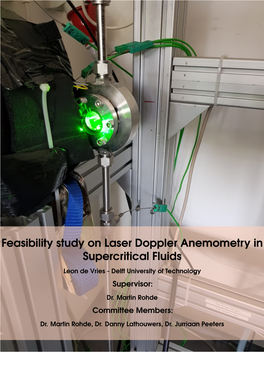 Feasibility study on Laser Doppler Anemometry in Supercritical Fluids

Leon de Vries - Delft University of Technology

Supervisor:

Dr. Martin Rohde

Committee Members:

Dr. Martin Rohde, Dr. Danny Lathouwers, Dr. Jurriaan Peeters